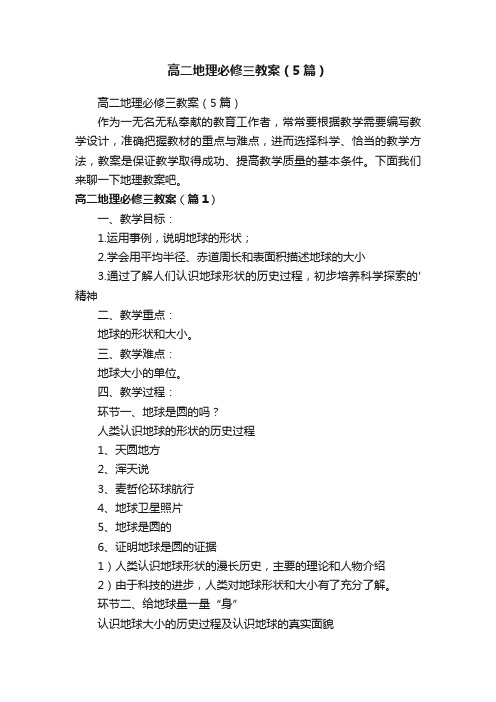 高二地理必修三教案（5篇）

高二地理必修三教案（5篇）

作为一无名无私奉献的教育工作者，常常要根据教学需要编写教学设计，准确把握教材的重点与难点，进而选择科学、恰当的教学方法，教案是保证教学取得成功、提高教学质量的基本条件。下面我们来聊一下地理教案吧。

高二地理必修三教案（篇1）

一、教学目标：

1.运用事例，说明地球的形状；

2.学会用平均半径、赤道周长和表面积描述地球的大小

3.通过了解人们认识地球形状的历史过程，初步培养科学探索的'精神

二、教学重点：

地球的形状和大小。

三、教学难点：

地球大小的单位。

四、教学过程：

环节一、地球是圆的吗？

人类认识地球的形状的历史过程

1、天圆地方

2、浑天说

3、麦哲伦环球航行

4、地球卫星照片

5、地球是圆的

6、证明地球是圆的证据

1）人类认识地球形状的漫长历史，主要的理论和人物介绍

2）由于科技的进步，人类对地球形状和大小有了充分了解。

环节二、给地球量一量“身”

认识地球大小的历史过程及认识地球的真实面貌